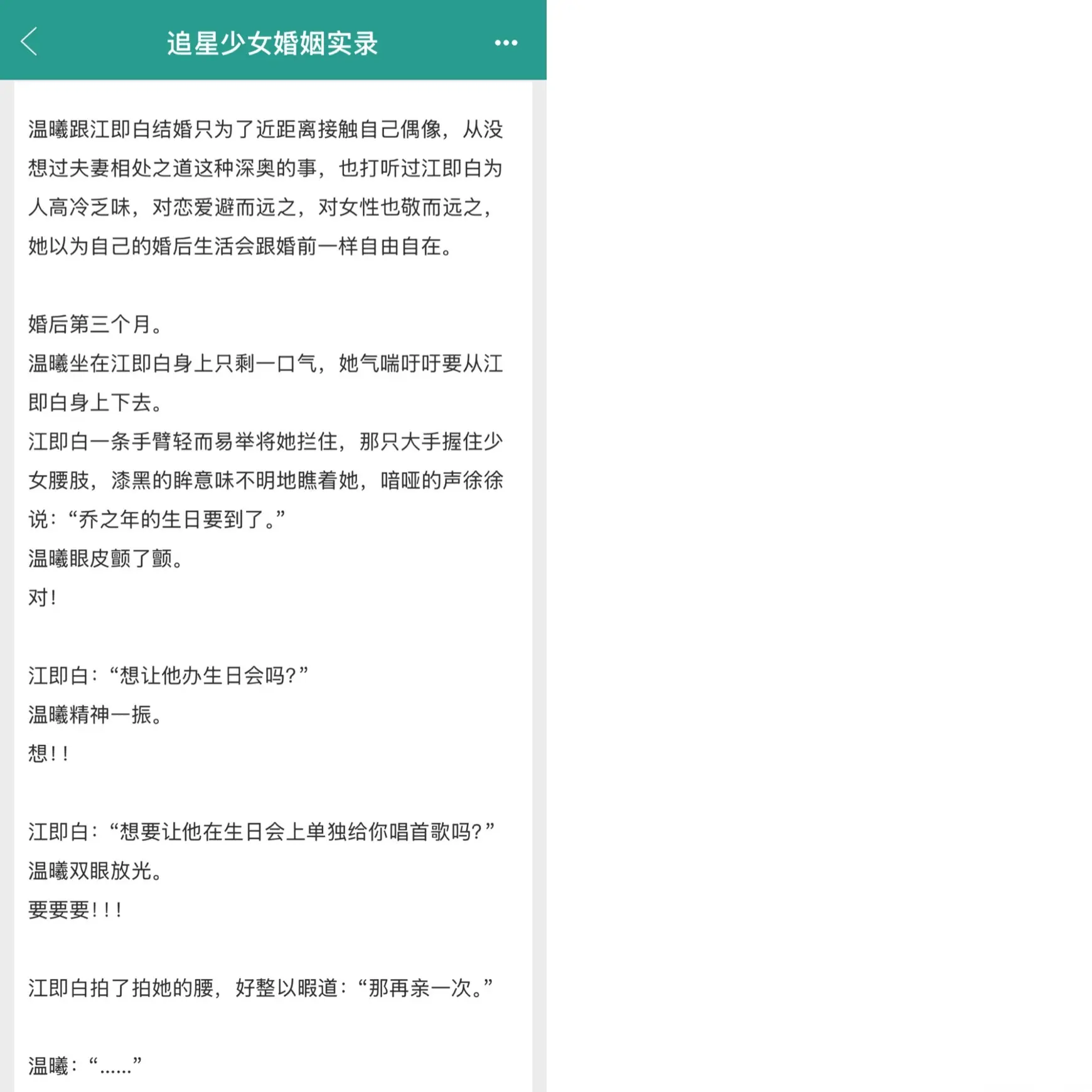 追星少女婚姻实录

温曦跟江即白结婚只为了近距离接触自己偶像，从没想过夫妻相处之道这种深奥的事，也打听过江即白为人高冷乏味，对恋爱避而远之，对女性也敬而远之，她以为自己的婚后生活会跟婚前一样自由自在。

婚后第三个月。
温曦坐在江即白身上只剩一口气，她气喘吁吁要从江即白身上下去。
江即白一条手臂轻而易举将她拦住，那只大手握住少女腰肢，漆黑的眸意味不明地瞧着她，喑哑的声徐徐说：“乔之年的生日要到了。”
温曦眼皮颤了颤。
对！

江即白：“想让他办生日会吗？”
温曦精神一振。
想！！

江即白：“想要让他在生日会上单独给你唱首歌吗？”
温曦双眼放光。
要要要！！！

江即白拍了拍她的腰，好整以暇道：“那再亲一次。”

温曦：“……”